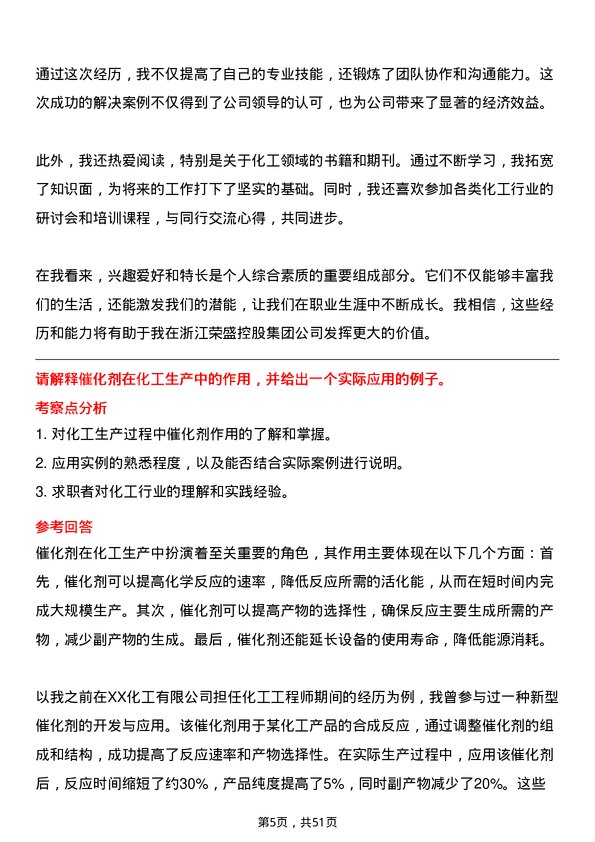 通过这次经历，我不仅提高了自己的专业技能，还锻炼了团队协作和沟通能力。这次成功的解决案例不仅得到了公司领导的认可，也为公司带来了显著的经济效益。

此外，我还热爱阅读，特别是关于化工领域的书籍和期刊。通过不断学习，我拓宽了知识面，为将来的工作打下了坚实的基础。同时，我还喜欢参加各类化工行业的研讨会和培训课程，与同行交流心得，共同进步。

在我看来，兴趣爱好和特长是个人综合素质的重要组成部分。它们不仅能够丰富我们的生活，还能激发我们的潜能，让我们在职业生涯中不断成长。我相信，这些经历和能力将有助于我在浙江荣盛控股集团公司发挥更大的价值。

请解释催化剂在化工生产中的作用，并给出一个实际应用的例子。

考察点分析

1. 对化工生产过程中催化剂作用的了解和掌握。

2. 应用实例的熟悉程度，以及能否结合实际案例进行说明。

3. 求职者对化工行业的理解和实践经验。

参考回答

催化剂在化工生产中扮演着至关重要的角色，其作用主要体现在以下几个方面：首先，催化剂可以提高化学反应的速率，降低反应所需的活化能，从而在短时间内完成大规模生产。其次，催化剂可以提高产物的选择性，确保反应主要生成所需的产物，减少副产物的生成。最后，催化剂还能延长设备的使用寿命，降低能源消耗。

以我之前在XX化工有限公司担任化工工程师期间的经历为例，我曾参与过一种新型催化剂的开发与应用。该催化剂用于某化工产品的合成反应，通过调整催化剂的组成和结构，成功提高了反应速率和产物选择性。在实际生产过程中，应用该催化剂后，反应时间缩短了约30%，产品纯度提高了5%，同时副产物减少了20%。这些

第5页，共51页